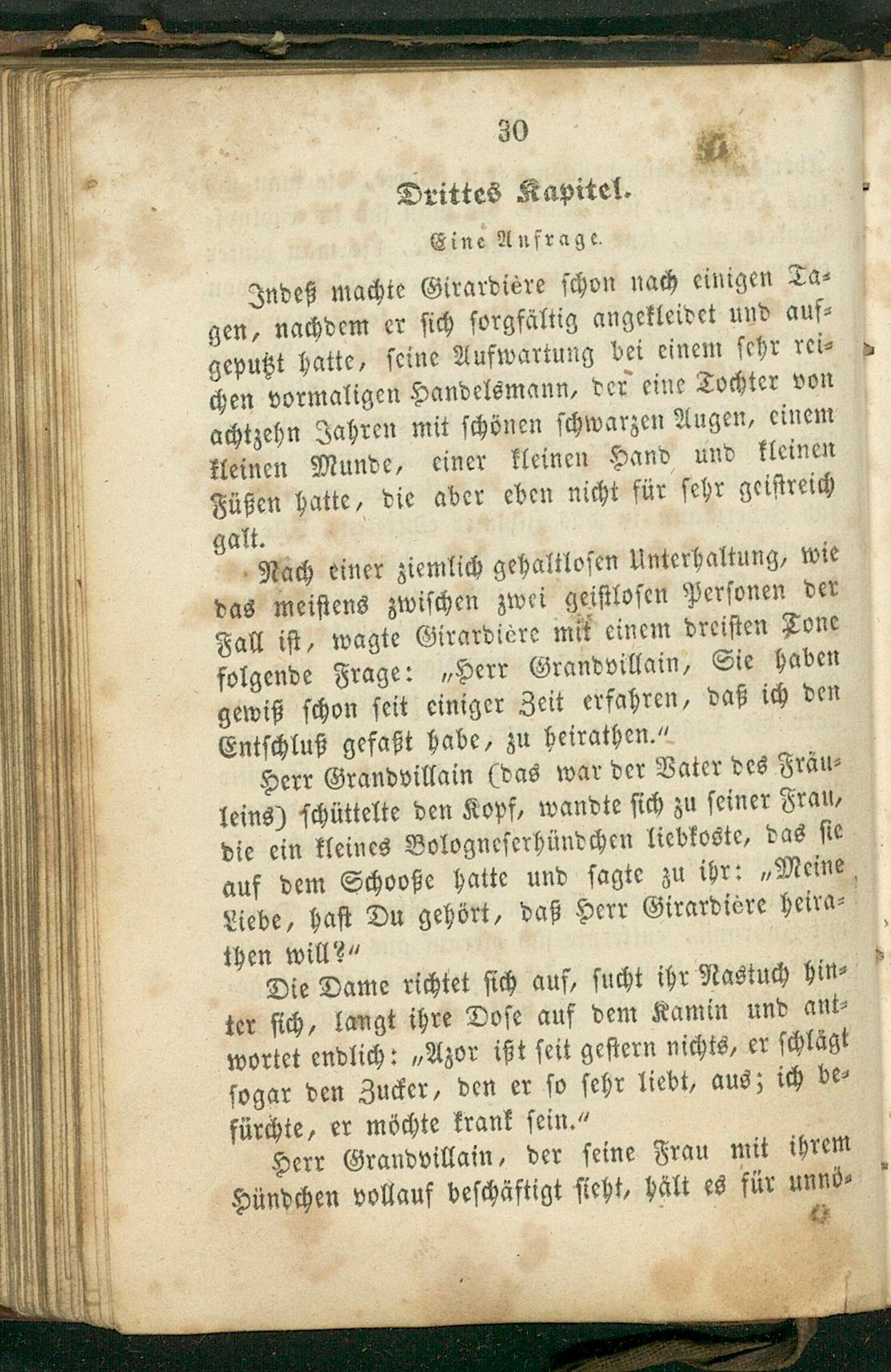 30

Drittes Kapitel.

Eine Anfrage.

Indeß machte Girardière schon nach einigen Tagen, nachdem er sich sorgfältig angekleidet und aufgeputzt hatte, seine Aufwartung bei einem sehr reichen vormaligen Handelsmann, der eine Tochter von achtzehn Jahren mit schönen schwarzen Augen, einem kleinen Munde, einer kleinen Hand und kleinen Füßen hatte, die aber eben nicht für sehr geistreich galt.

Nach einer ziemlich gehaltlosen Unterhaltung, wie das meistens zwischen zwei geistlosen Personen der Fall ist, wagte Girardière mit einem dreisten Tone folgende Frage: „Herr Grandvillain, Sie haben gewiß schon seit einiger Zeit erfahren, daß ich den Entschluß gefaßt habe, zu heirathen.“

Herr Grandvillain (das war der Vater des Fräuleins) schüttelte den Kopf, wandte sich zu seiner Frau, die ein kleines Bologneserhündchen liebkoste, das sie auf dem Schooße hatte und sagte zu ihr: „Meine Liebe, hast Du gehört, daß Herr Girardière heirathen will?“

Die Dame richtet sich auf, sucht ihr Nastuch hinter sich, langt ihre Dose auf dem Kamin und antwortet endlich: „Azor ißt seit gestern nichts, er schlägt sogar den Zucker, den er so sehr liebt, aus; ich befürchte, er möchte krank sein.“

Herr Grandvillain, der seine Frau mit ihrem Hündchen vollauf beschäftigt sieht, hält es für unnö-